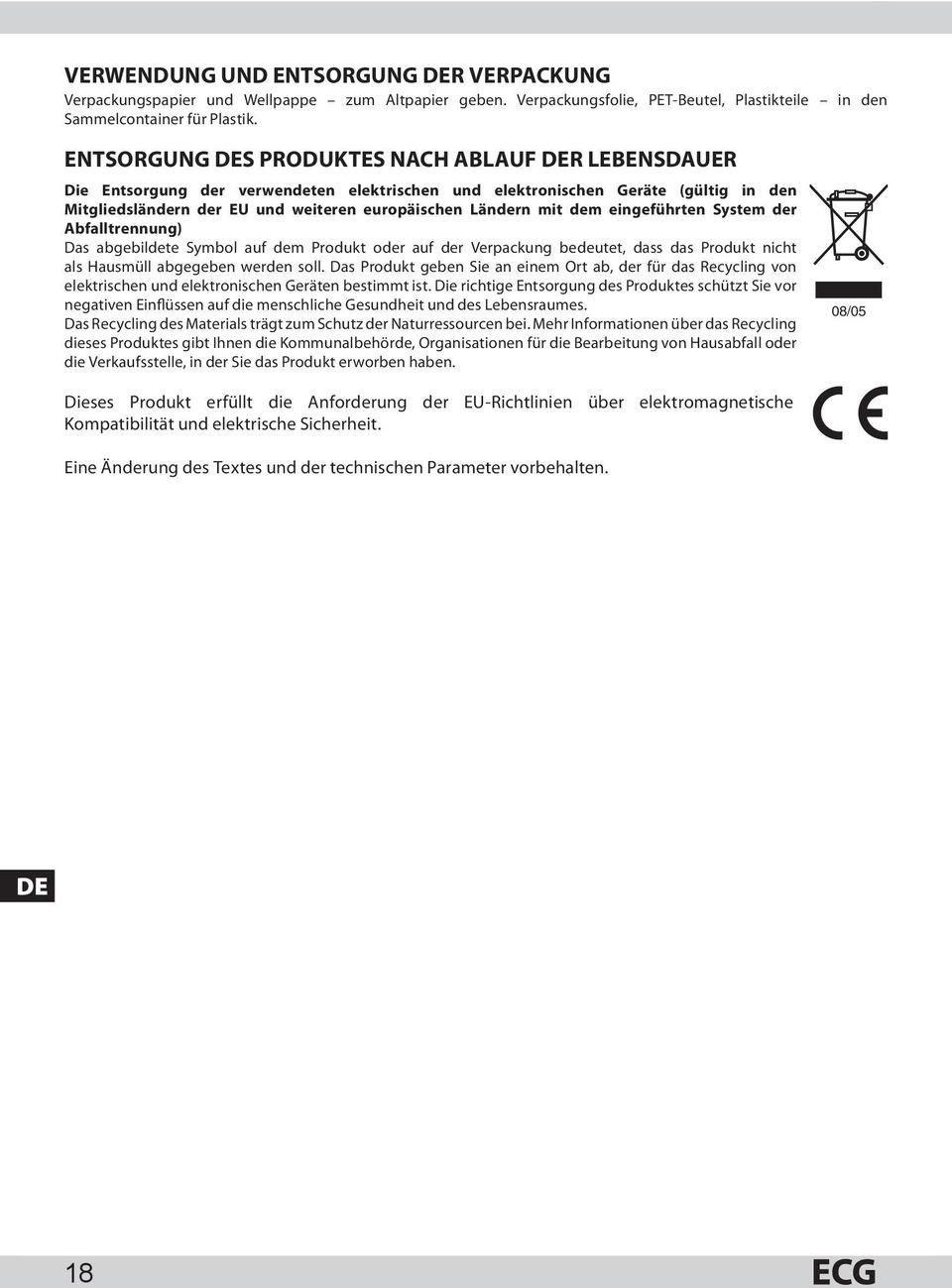 VERWENDUNG UND ENTSORGUNG DER VERPACKUNG
Verpackungspapier und Wellpappe – zum Altpapier geben. Verpackungsfolie, PET-Beutel, Plastikteile – in den Sammelcontainer für Plastik.

ENTSORGUNG DES PRODUKTES NACH ABLAUF DER LEBENSDAUER
Die Entsorgung der verwendeten elektrischen und elektronischen Geräte (gültig in den Mitgliedsländern der EU und weiteren europäischen Ländern mit dem eingeführten System der Abfalltrennung)
Das abgebildete Symbol auf dem Produkt oder auf der Verpackung bedeutet, dass das Produkt nicht als Hausmüll abgegeben werden soll. Das Produkt geben Sie an einem Ort ab, der für das Recycling von elektrischen und elektronischen Geräten bestimmt ist. Die richtige Entsorgung des Produktes schützt Sie vor negativen Einflüssen auf die menschliche Gesundheit und des Lebensraumes.
Das Recycling des Materials trägt zum Schutz der Naturressourcen bei. Mehr Informationen über das Recycling dieses Produktes gibt Ihnen die Kommunalbehörde, Organisationen für die Bearbeitung von Hausabfall oder die Verkaufsstelle, in der Sie das Produkt erworben haben.

08/05

Dieses Produkt erfüllt die Anforderung der EU-Richtlinien über elektromagnetische Kompatibilität und elektrische Sicherheit.

CE

Eine Änderung des Textes und der technischen Parameter vorbehalten.

DE

18

ECG